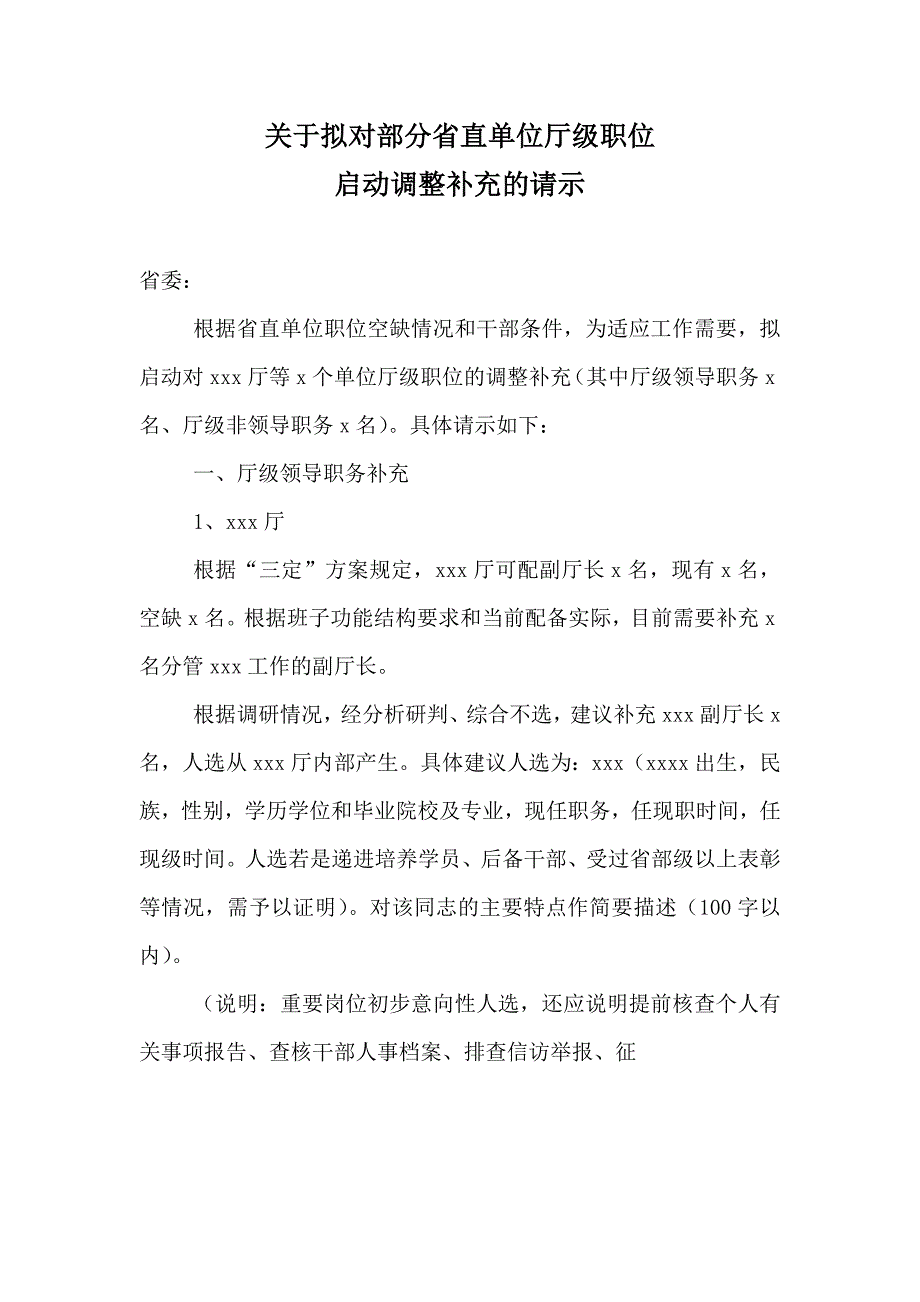 关于拟对部分省直单位厅级职位
启动调整补充的请示

省委：

根据省直单位职位空缺情况和干部条件，为适应工作需要，拟启动对 xxx 厅等 x 个单位厅级职位的调整补充（其中厅级领导职务 x 名、厅级非领导职务 x 名）。具体请示如下：

一、厅级领导职务补充

1、xxx 厅

根据“三定”方案规定，xxx 厅可配副厅长 x 名，现有 x 名，空缺 x 名。根据班子功能结构要求和当前配备实际，目前需要补充 x 名分管 xxx 工作的副厅长。

根据调研情况，经分析研判、综合不选，建议补充 xxx 副厅长 x 名，人选从 xxx 厅内部产生。具体建议人选为：xxx（xxxx 出生，民族，性别，学历学位和毕业院校及专业，现任职务，任现职时间，任现级时间。人选若是递进培养学员、后备干部、受过省部级以上表彰等情况，需予以证明）。对该同志的主要特点作简要描述（100 字以内）。

（说明：重要岗位初步意向性人选，还应说明提前核查个人有关事项报告、查核干部人事档案、排查信访举报、征